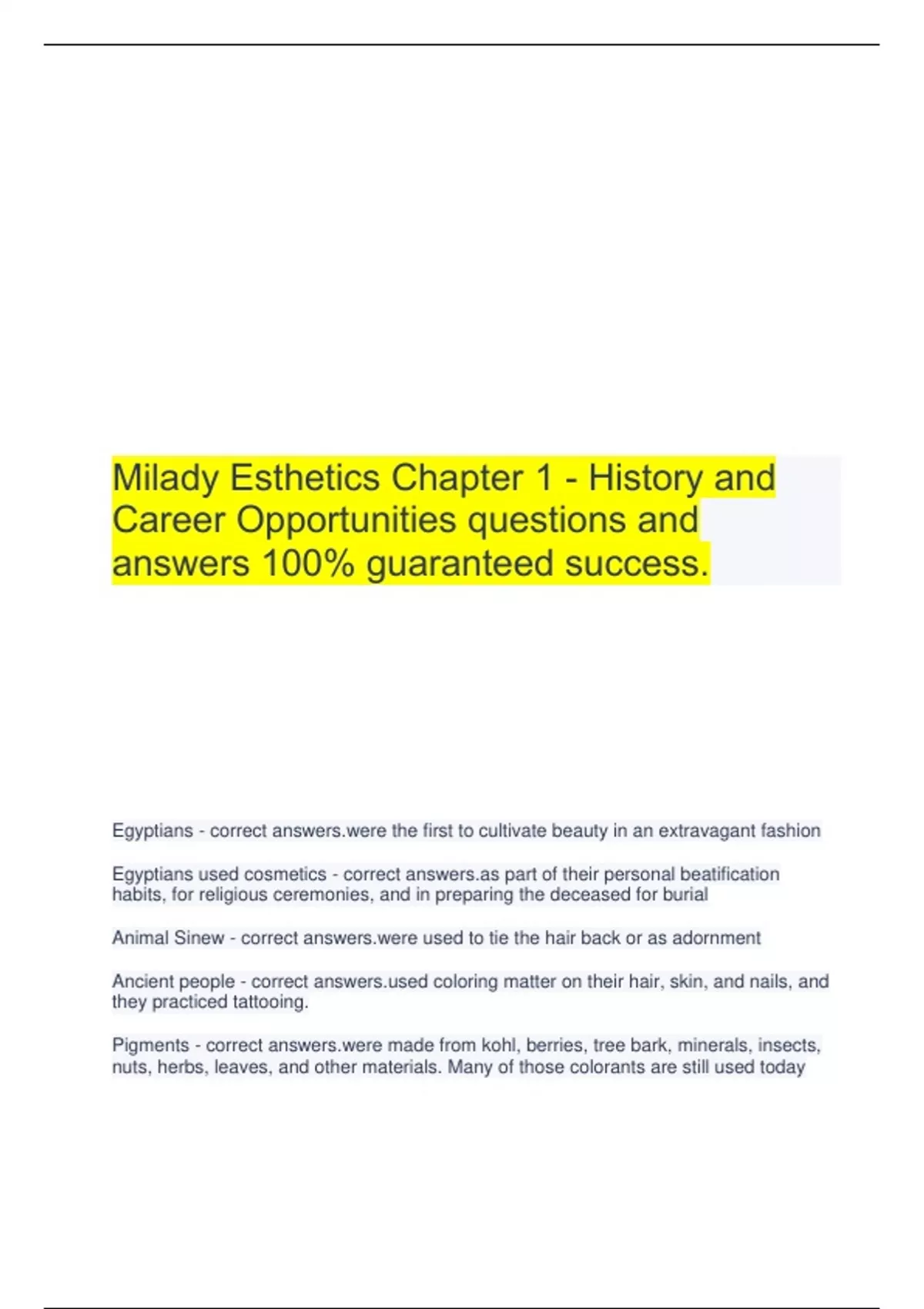 Milady Esthetics Chapter 1 - History and Career Opportunities questions and answers 100% guaranteed success.

Egyptians - correct answers.were the first to cultivate beauty in an extravagant fashion

Egyptians used cosmetics - correct answers.as part of their personal beatification habits, for religious ceremonies, and in preparing the deceased for burial

Animal Sinew - correct answers.were used to tie the hair back or as adornment

Ancient people - correct answers.used coloring matter on their hair, skin, and nails, and they practiced tattooing.

Pigments - correct answers.were made from kohl, berries, tree bark, minerals, insects, nuts, herbs, leaves, and other materials. Many of those colorants are still used today